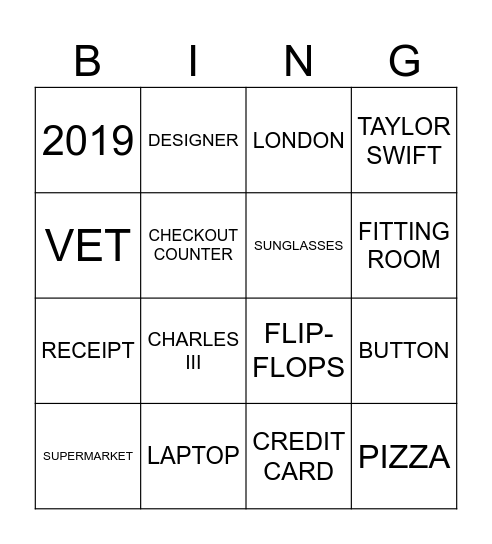 | B | I | N | G |
|---|---|---|---|
| 2019 | DESIGNER | LONDON | TAYLOR SWIFT |
| VET | CHECKOUT COUNTER | SUNGLASSES | FITTING ROOM |
| RECEIPT | CHARLES III | FLIP-FLOPS | BUTTON |
| SUPERMARKET | LAPTOP | CREDIT CARD | PIZZA |